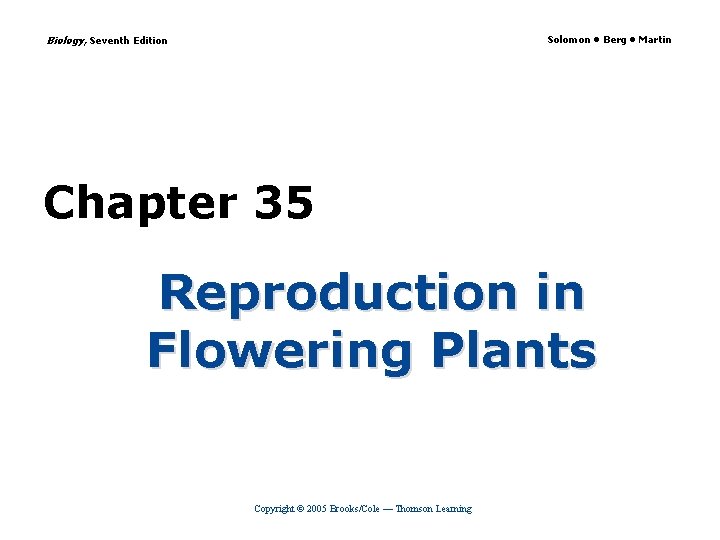 Biology, Seventh Edition

Solomon • Berg • Martin

Chapter 35

Reproduction in Flowering Plants

Copyright © 2005 Brooks/Cole — Thomson Learning